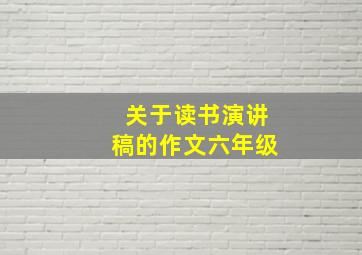 关于读书演讲稿的作文六年级